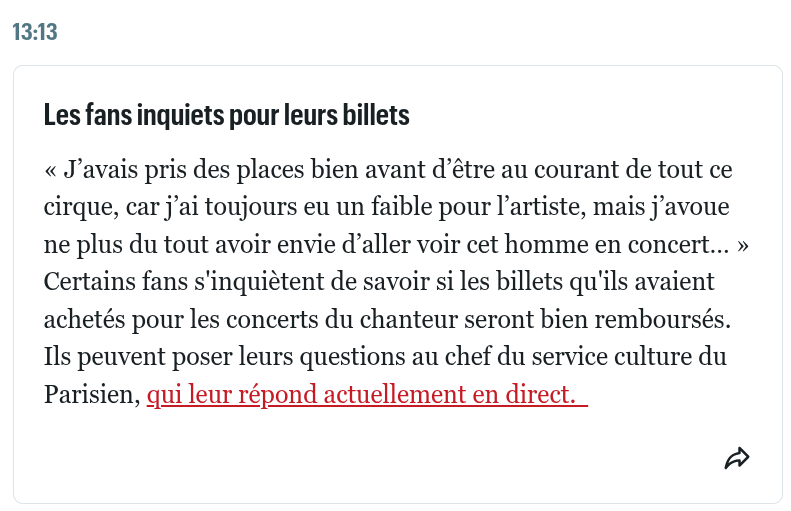 13:13

Les fans inquiets pour leurs billets

« J’avais pris des places bien avant d’être au courant de tout ce cirque, car j’ai toujours eu un faible pour l’artiste, mais j’avoue ne plus du tout avoir envie d’aller voir cet homme en concert… » Certains fans s'inquiètent de savoir si les billets qu'ils avaient achetés pour les concerts du chanteur seront bien remboursés. Ils peuvent poser leurs questions au chef du service culture du Parisien, qui leur répond actuellement en direct.